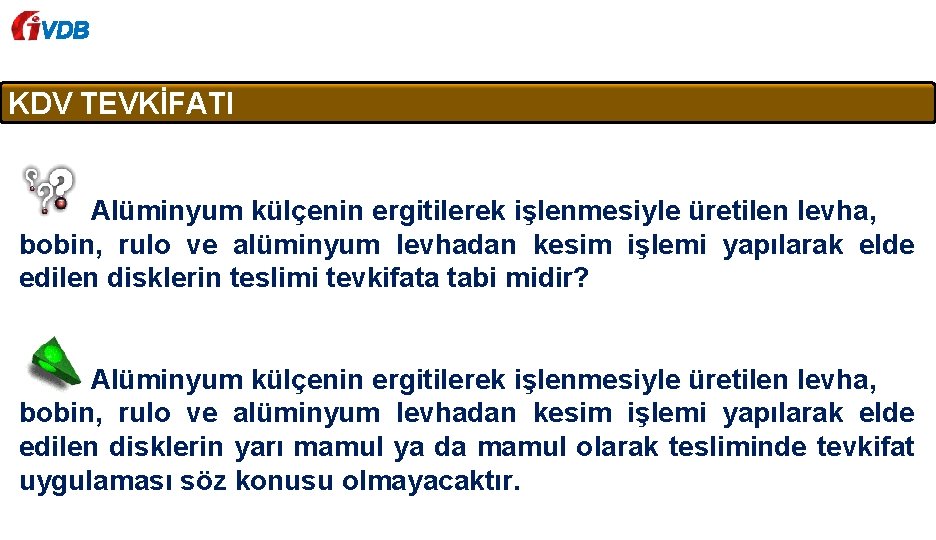 iVDB

KDV TEVKİFATI

Alüminyum külçenin ergitilerek işlenmesiyle üretilen levha, bobin, rulo ve alüminyum levhadan kesim işlemi yapılarak elde edilen disklerin teslimi tevkifata tabi midir?

Alüminyum külçenin ergitilerek işlenmesiyle üretilen levha, bobin, rulo ve alüminyum levhadan kesim işlemi yapılarak elde edilen disklerin yarı mamul ya da mamul olarak tesliminde tevkifat uygulaması söz konusu olmayacaktır.